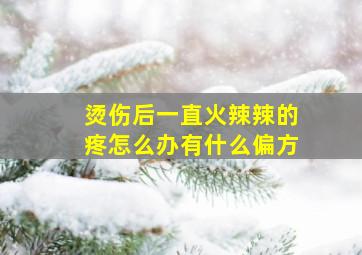 烫伤后一直火辣辣的疼怎么办有什么偏方